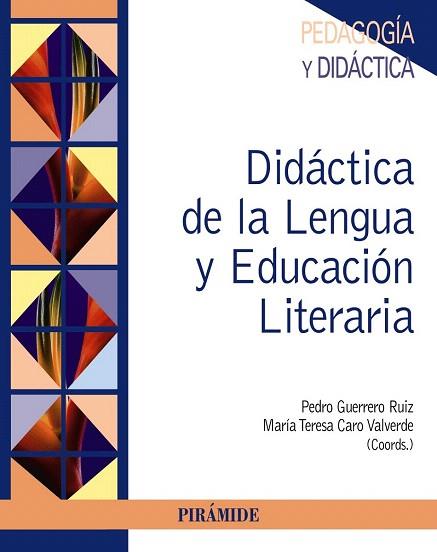 PEDAGOGÍA
Y DIDÁCTICA

Didáctica de la Lengua y Educación Literaria

Pedro Guerrero Ruiz
María Teresa Caro Valverde
(Coords.)

PIRÁMIDE